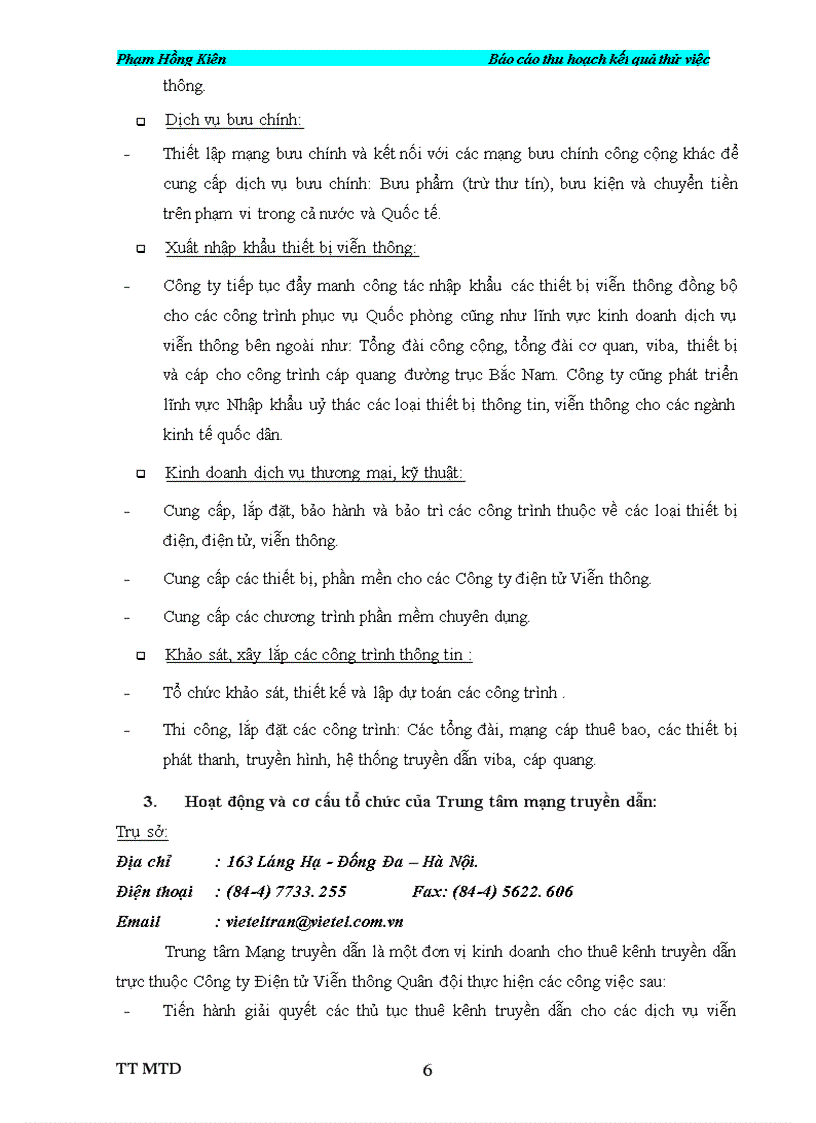 Phạm Hồng Kiên    Báo cáo thu hoạch kết quả thử việc

thông.

Dịch vụ bưu chính:

- Thiết lập mạng bưu chính và kết nối với các mạng bưu chính công cộng khác để cung cấp dịch vụ bưu chính: Bưu phẩm (trừ thư tín), bưu kiện và chuyển tiền trên phạm vi trong cả nước và Quốc tế.

Xuất nhập khẩu thiết bị viễn thông:

- Công ty tiếp tục đẩy mạnh công tác nhập khẩu các thiết bị viễn thông đồng bộ cho các công trình phục vụ Quốc phòng cũng như lĩnh vực kinh doanh dịch vụ viễn thông bên ngoài như: Tổng đài công cộng, tổng đài cơ quan, viba, thiết bị và cáp cho công trình cáp quang đường trục Bắc Nam. Công ty cũng phát triển lĩnh vực Nhập khẩu uỷ thác các loại thiết bị thông tin, viễn thông cho các ngành kinh tế quốc dân.

Kinh doanh dịch vụ thương mại, kỹ thuật:

- Cung cấp, lắp đặt, bảo hành và bảo trì các công trình thuộc về các loại thiết bị điện, điện tử, viễn thông.

- Cung cấp các thiết bị, phần mềm cho các Công ty điện tử Viễn thông.

- Cung cấp các chương trình phần mềm chuyên dụng.

Khảo sát, xây lắp các công trình thông tin :

- Tổ chức khảo sát, thiết kế và lập dự toán các công trình .

- Thi công, lắp đặt các công trình: Các tổng đài, mạng cáp thuê bao, các thiết bị phát thanh, truyền hình, hệ thống truyền dẫn viba, cáp quang.

3. Hoạt động và cơ cấu tổ chức của Trung tâm mạng truyền dẫn:

Trụ sở:

Địa chỉ : 163 Láng Hạ - Đống Đa – Hà Nội.

Điện thoại : (84-4) 7733. 255 Fax: (84-4) 5622. 606

Email : vieteltran@vietel.com.vn

Trung tâm Mạng truyền dẫn là một đơn vị kinh doanh cho thuê kênh truyền dẫn trực thuộc Công ty Điện tử Viễn thông Quân đội thực hiện các công việc sau:

- Tiến hành giải quyết các thủ tục thuê kênh truyền dẫn cho các dịch vụ viễn

TT MTD    6